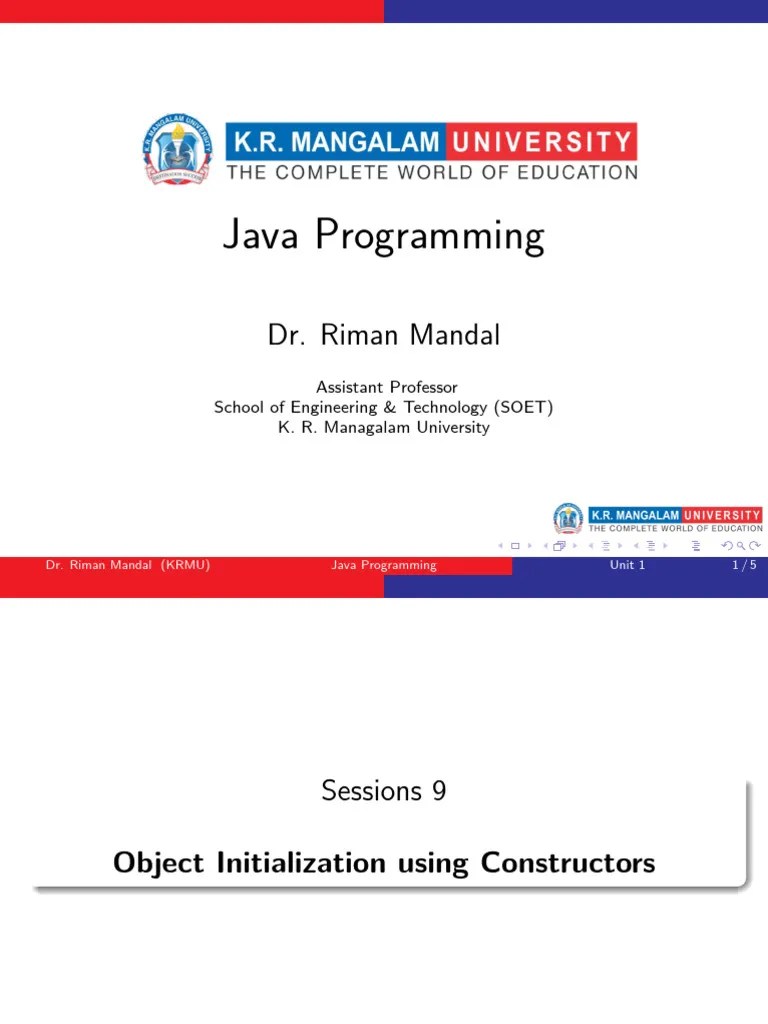 K.R. MANGALAM UNIVERSITY
THE COMPLETE WORLD OF EDUCATION

Java Programming

Dr. Riman Mandal

Assistant Professor
School of Engineering & Technology (SOET)
K. R. Managalam University

K.R. MANGALAM UNIVERSITY
THE COMPLETE WORLD OF EDUCATION

Dr. Riman Mandal (KRMU) Java Programming Unit 1 1 / 5

Sessions 9

Object Initialization using Constructors